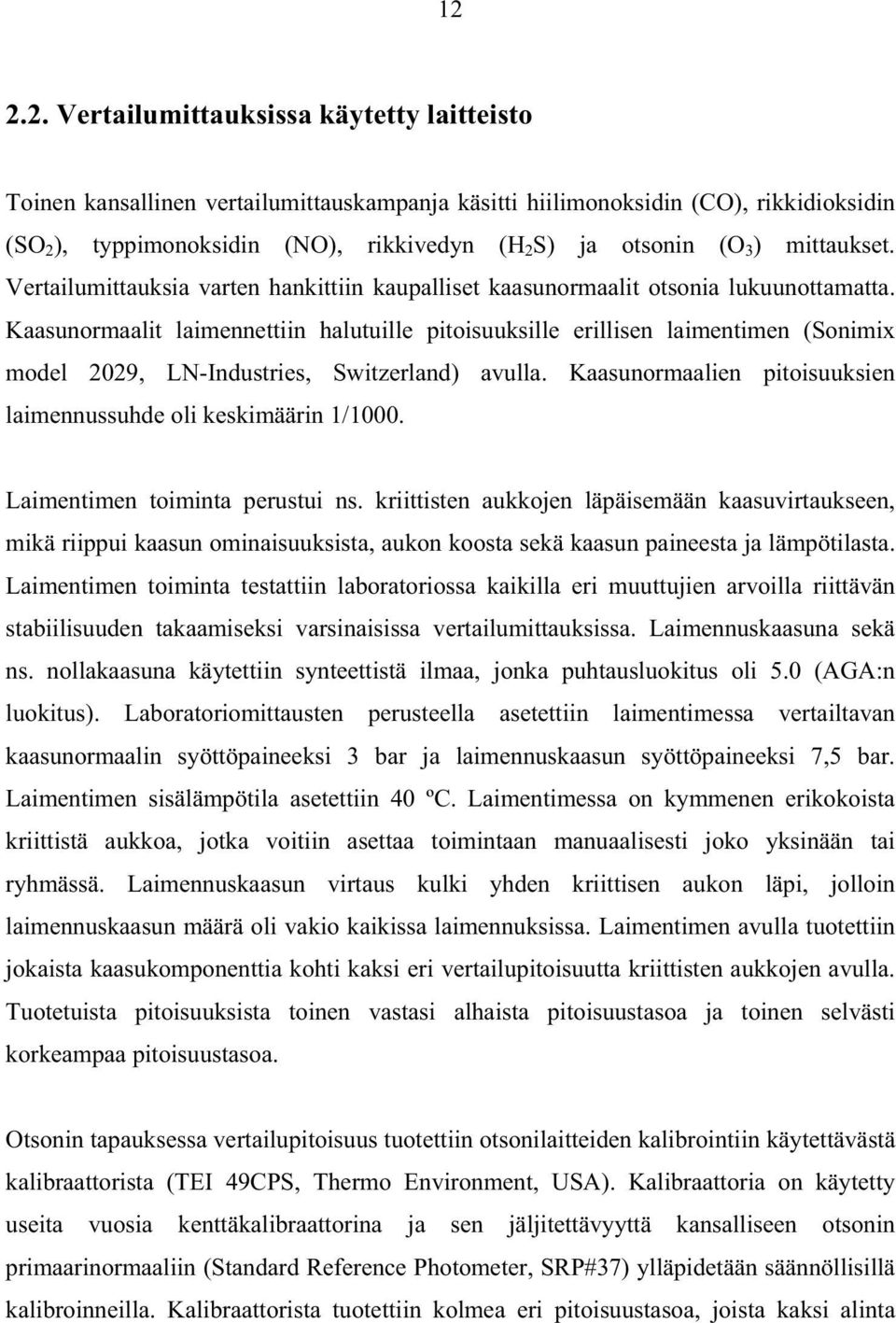 12

2.2. Vertailumittauksissa käytetty laitteisto

Toinen kansallinen vertailumittauskampanja käsitti hiilimonoksidin (CO), rikkidioksidin ($SO_2$), typpimonoksidin (NO), rikkivedyn ($H_2S$) ja otsonin ($O_3$) mittaukset. Vertailumittauksia varten hankittiin kaupalliset kaasunormaalit otsonia lukuunottamatta. Kaasunormaalit laimennettiin halutuille pitoisuuksille erillisen laimentimen (Sonimix model 2029, LN-Industries, Switzerland) avulla. Kaasunormaalien pitoisuuksien laimennussuhde oli keskimäärin 1/1000.

Laimentimen toiminta perustui ns. kriittisten aukkojen läpäisemään kaasuvirtaukseen, mikä riippui kaasun ominaisuuksista, aukon koosta sekä kaasun paineesta ja lämpötilasta. Laimentimen toiminta testattiin laboratoriossa kaikilla eri muuttujien arvoilla riittävän stabiilisuuden takaamiseksi varsinaisissa vertailumittauksissa. Laimennuskaasuna sekä ns. nollakaasuna käytettiin synteettistä ilmaa, jonka puhtausluokitus oli 5.0 (AGA:n luokitus). Laboratoriomittausten perusteella asetettiin laimentimessa vertailtavan kaasunormaalin syöttöpaineeksi 3 bar ja laimennuskaasun syöttöpaineeksi 7,5 bar. Laimentimen sisälämpötila asetettiin 40 ºC. Laimentimessa on kymmenen erikokoista kriittistä aukkoa, jotka voitiin asettaa toimintaan manuaalisesti joko yksinään tai ryhmässä. Laimennuskaasun virtaus kulki yhden kriittisen aukon läpi, jolloin laimennuskaasun määrä oli vakio kaikissa laimennuksissa. Laimentimen avulla tuotettiin jokaista kaasukomponenttia kohti kaksi eri vertailupitoisuutta kriittisten aukkojen avulla. Tuotetuista pitoisuuksista toinen vastasi alhaista pitoisuustasoa ja toinen selvästi korkeampaa pitoisuustasoa.

Otsonin tapauksessa vertailupitoisuus tuotettiin otsonilaitteiden kalibrointiin käytettävästä kalibraattorista (TEI 49CPS, Thermo Environment, USA). Kalibraattoria on käytetty useita vuosia kenttäkalibraattorina ja sen jäljitettävyyttä kansalliseen otsonin primaarinormaaliin (Standard Reference Photometer, SRP#37) ylläpidetään säännöllisillä kalibroinneilla. Kalibraattorista tuotettiin kolmea eri pitoisuustasoa, joista kaksi alinta